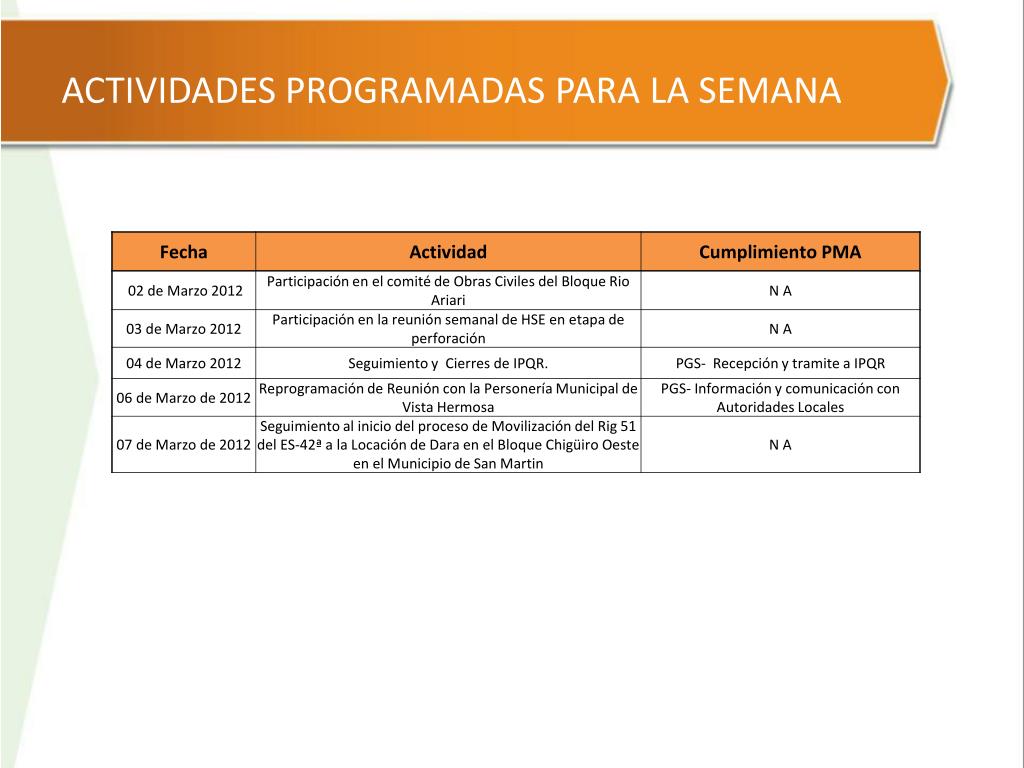 ACTIVIDADES PROGRAMADAS PARA LA SEMANA

| Fecha | Actividad | Cumplimiento PMA |
|---|---|---|
| 02 de Marzo 2012 | Participación en el comité de Obras Civiles del Bloque Rio Ariari | N A |
| 03 de Marzo 2012 | Participación en la reunión semanal de HSE en etapa de perforación | N A |
| 04 de Marzo 2012 | Seguimiento y Cierres de IPQR. | PGS- Recepción y tramite a IPQR |
| 06 de Marzo de 2012 | Reprogramación de Reunión con la Personería Municipal de Vista Hermosa | PGS- Información y comunicación con Autoridades Locales |
| 07 de Marzo de 2012 | Seguimiento al inicio del proceso de Movilización del Rig 51 del ES-42ª a la Locación de Dara en el Bloque Chigüiro Oeste en el Municipio de San Martin | N A |